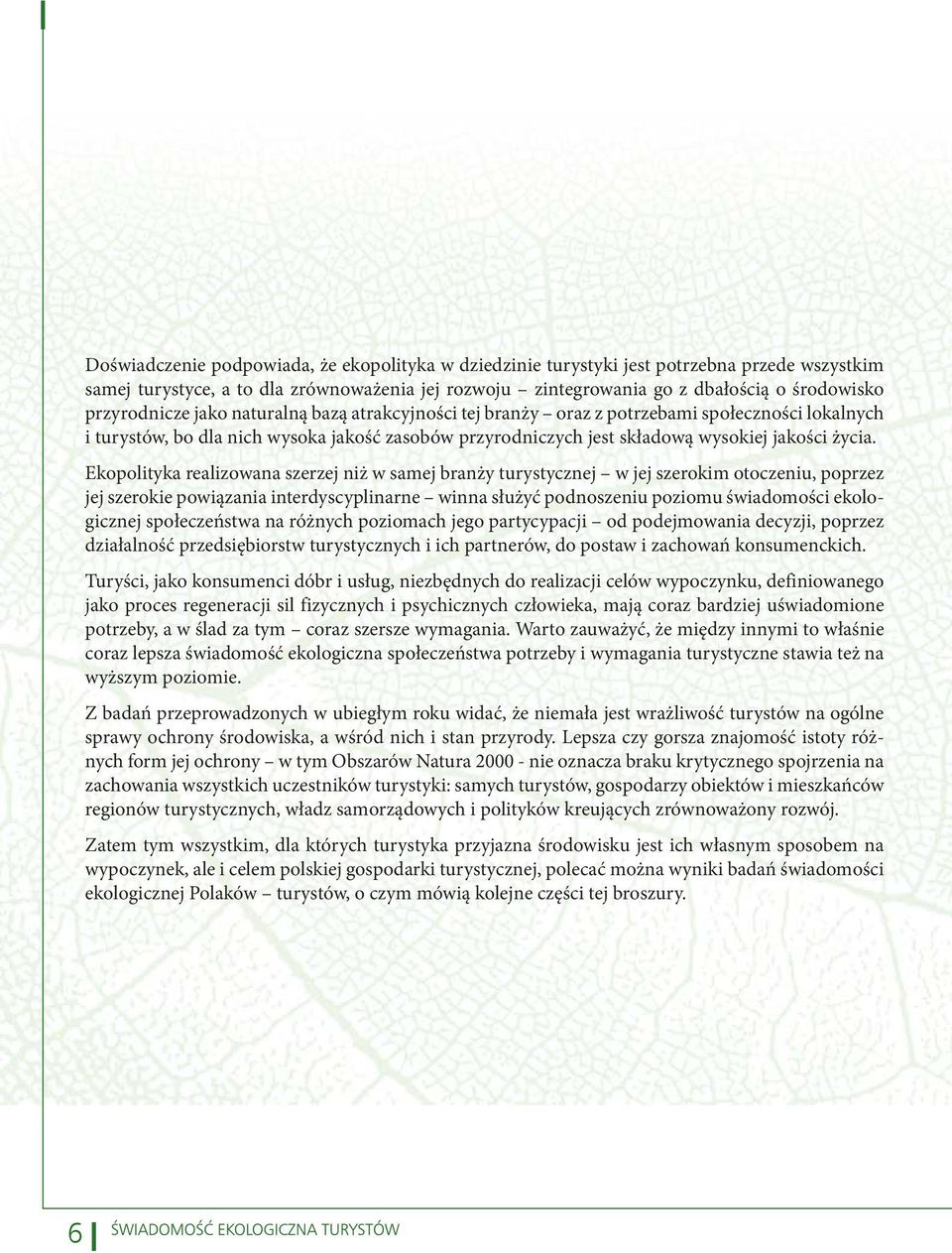 Doświadczenie podpowiada, że ekopolityka w dziedzinie turystyki jest potrzebna przede wszystkim samej turystyce, a to dla zrównoważenia jej rozwoju – zintegrowania go z dbałością o środowisko przyrodnicze jako naturalną bazą atrakcyjności tej branży – oraz z potrzebami społeczności lokalnych i turystów, bo dla nich wysoka jakość zasobów przyrodniczych jest składową wysokiej jakości życia.

Ekopolityka realizowana szerzej niż w samej branży turystycznej – w jej szerokim otoczeniu, poprzez jej szerokie powiązania interdyscyplinarne – winna służyć podnoszeniu poziomu świadomości ekologicznej społeczeństwa na różnych poziomach jego partycypacji – od podejmowania decyzji, poprzez działalność przedsiębiorstw turystycznych i ich partnerów, do postaw i zachowań konsumenckich.

Turyści, jako konsumenci dóbr i usług, niezbędnych do realizacji celów wypoczynku, definiowanego jako proces regeneracji sil fizycznych i psychicznych człowieka, mają coraz bardziej uświadomione potrzeby, a w ślad za tym – coraz szersze wymagania. Warto zauważyć, że między innymi to właśnie coraz lepsza świadomość ekologiczna społeczeństwa potrzeby i wymagania turystyczne stawia też na wyższym poziomie.

Z badań przeprowadzonych w ubiegłym roku widać, że niemała jest wrażliwość turystów na ogólne sprawy ochrony środowiska, a wśród nich i stan przyrody. Lepsza czy gorsza znajomość istoty różnych form jej ochrony – w tym Obszarów Natura 2000 - nie oznacza braku krytycznego spojrzenia na zachowania wszystkich uczestników turystyki: samych turystów, gospodarzy obiektów i mieszkańców regionów turystycznych, władz samorządowych i polityków kreujących zrównoważony rozwój.

Zatem tym wszystkim, dla których turystyka przyjazna środowisku jest ich własnym sposobem na wypoczynek, ale i celem polskiej gospodarki turystycznej, polecać można wyniki badań świadomości ekologicznej Polaków – turystów, o czym mówią kolejne części tej broszury.

6 ŚWIADOMOŚĆ EKOLOGICZNA TURYSTÓW